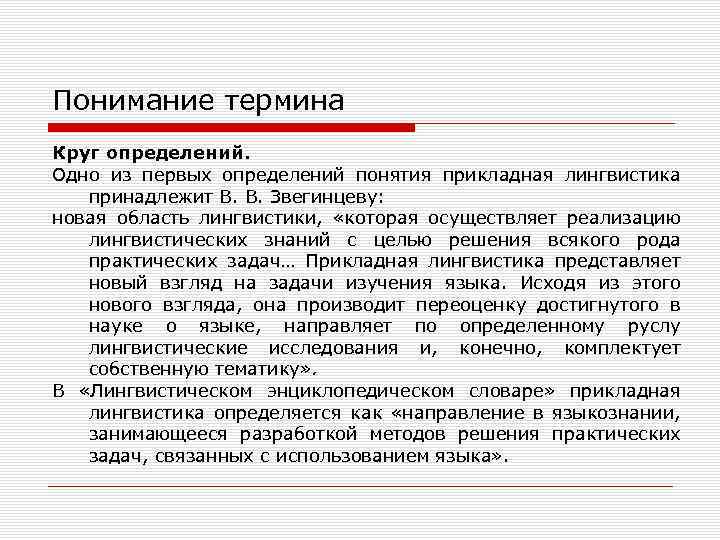 Понимание термина

Круг определений.

Одно из первых определений понятия прикладная лингвистика принадлежит В. В. Звегинцеву:

новая область лингвистики, «которая осуществляет реализацию лингвистических знаний с целью решения всякого рода практических задач… Прикладная лингвистика представляет новый взгляд на задачи изучения языка. Исходя из этого нового взгляда, она производит переоценку достигнутого в науке о языке, направляет по определенному руслу лингвистические исследования и, конечно, комплектует собственную тематику».

В «Лингвистическом энциклопедическом словаре» прикладная лингвистика определяется как «направление в языкознании, занимающееся разработкой методов решения практических задач, связанных с использованием языка».